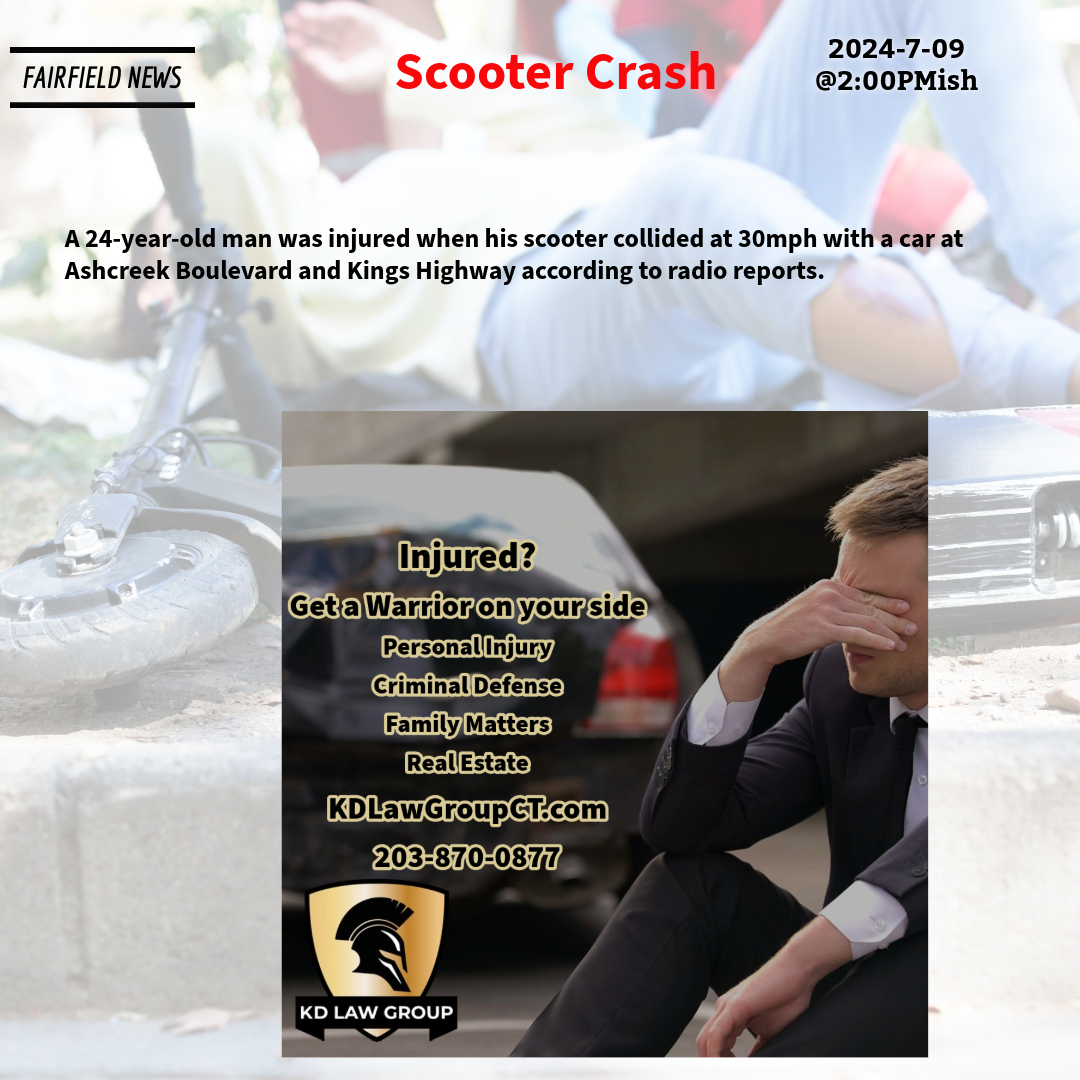 FAIRFIELD NEWS

Scooter Crash

2024-7-09
@2:00PMish

A 24-year-old man was injured when his scooter collided at 30mph with a car at Ashcreek Boulevard and Kings Highway according to radio reports.

Injured?

Get a Warrior on your side

Personal Injury
Criminal Defense
Family Matters
Real Estate

KDLawGroupCT.com

203-870-0877

KD LAW GROUP